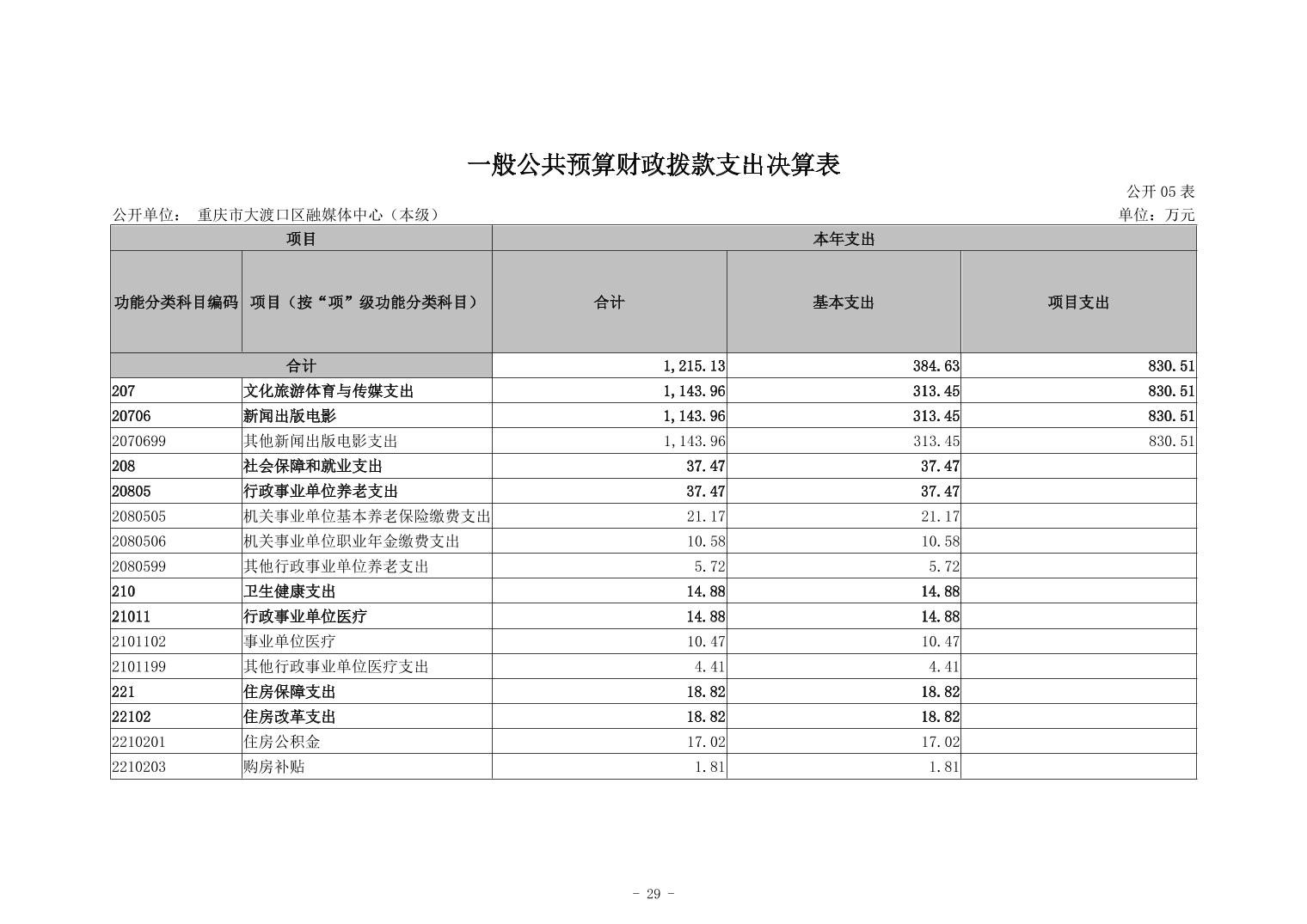 一般公共预算财政拨款支出决算表

公开 05 表

公开单位： 重庆市大渡口区融媒体中心（本级）

单位：万元

| 项目 | | 本年支出 | | |
|---|---|---|---|---|
| 功能分类科目编码 | 项目（按“项”级功能分类科目） | 合计 | 基本支出 | 项目支出 |
| 合计 | | 1,215.13 | 384.63 | 830.51 |
| 207 | 文化旅游体育与传媒支出 | 1,143.96 | 313.45 | 830.51 |
| 20706 | 新闻出版电影 | 1,143.96 | 313.45 | 830.51 |
| 2070699 | 其他新闻出版电影支出 | 1,143.96 | 313.45 | 830.51 |
| 208 | 社会保障和就业支出 | 37.47 | 37.47 | |
| 20805 | 行政事业单位养老支出 | 37.47 | 37.47 | |
| 2080505 | 机关事业单位基本养老保险缴费支出 | 21.17 | 21.17 | |
| 2080506 | 机关事业单位职业年金缴费支出 | 10.58 | 10.58 | |
| 2080599 | 其他行政事业单位养老支出 | 5.72 | 5.72 | |
| 210 | 卫生健康支出 | 14.88 | 14.88 | |
| 21011 | 行政事业单位医疗 | 14.88 | 14.88 | |
| 2101102 | 事业单位医疗 | 10.47 | 10.47 | |
| 2101199 | 其他行政事业单位医疗支出 | 4.41 | 4.41 | |
| 221 | 住房保障支出 | 18.82 | 18.82 | |
| 22102 | 住房改革支出 | 18.82 | 18.82 | |
| 2210201 | 住房公积金 | 17.02 | 17.02 | |
| 2210203 | 购房补贴 | 1.81 | 1.81 | |

- 29 -